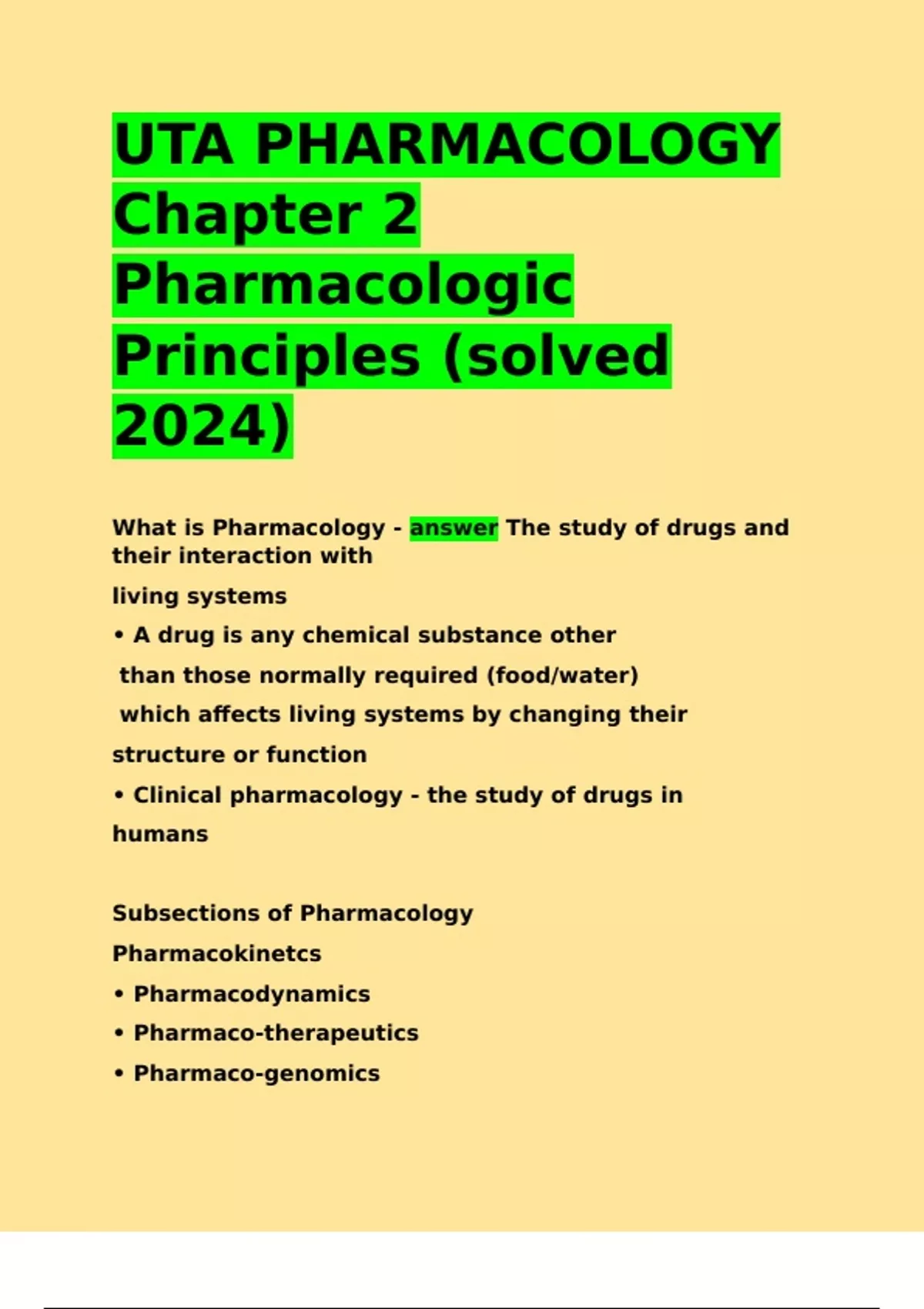 UTA PHARMACOLOGY Chapter 2 Pharmacologic Principles (solved 2024)

What is Pharmacology - answer The study of drugs and their interaction with
living systems
• A drug is any chemical substance other
than those normally required (food/water)
which affects living systems by changing their
structure or function
• Clinical pharmacology - the study of drugs in
humans

Subsections of Pharmacology
Pharmacokinetcs
• Pharmacodynamics
• Pharmaco-therapeutics
• Pharmaco-genomics